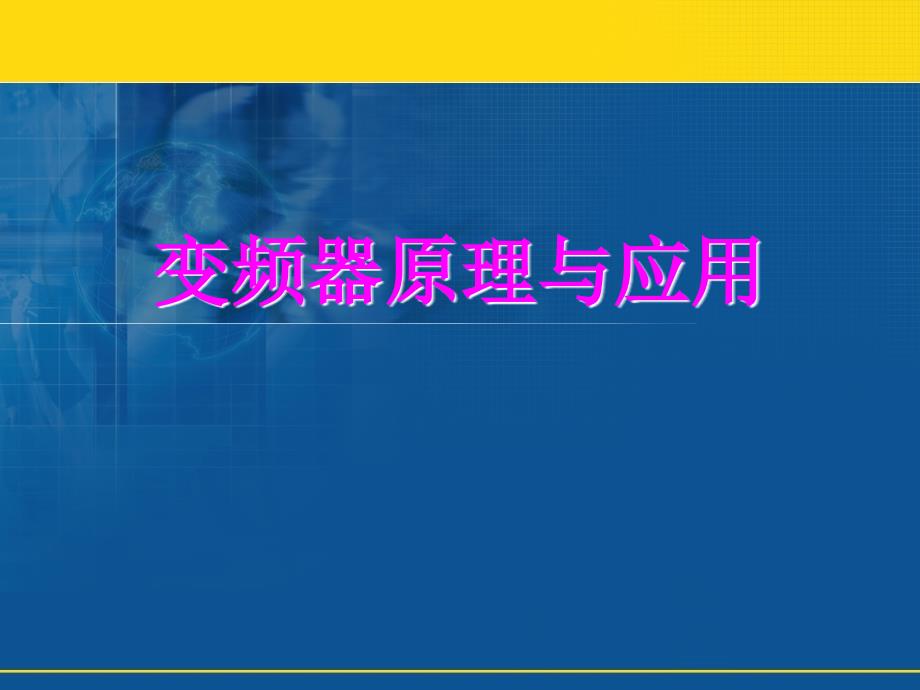 变频器原理与应用